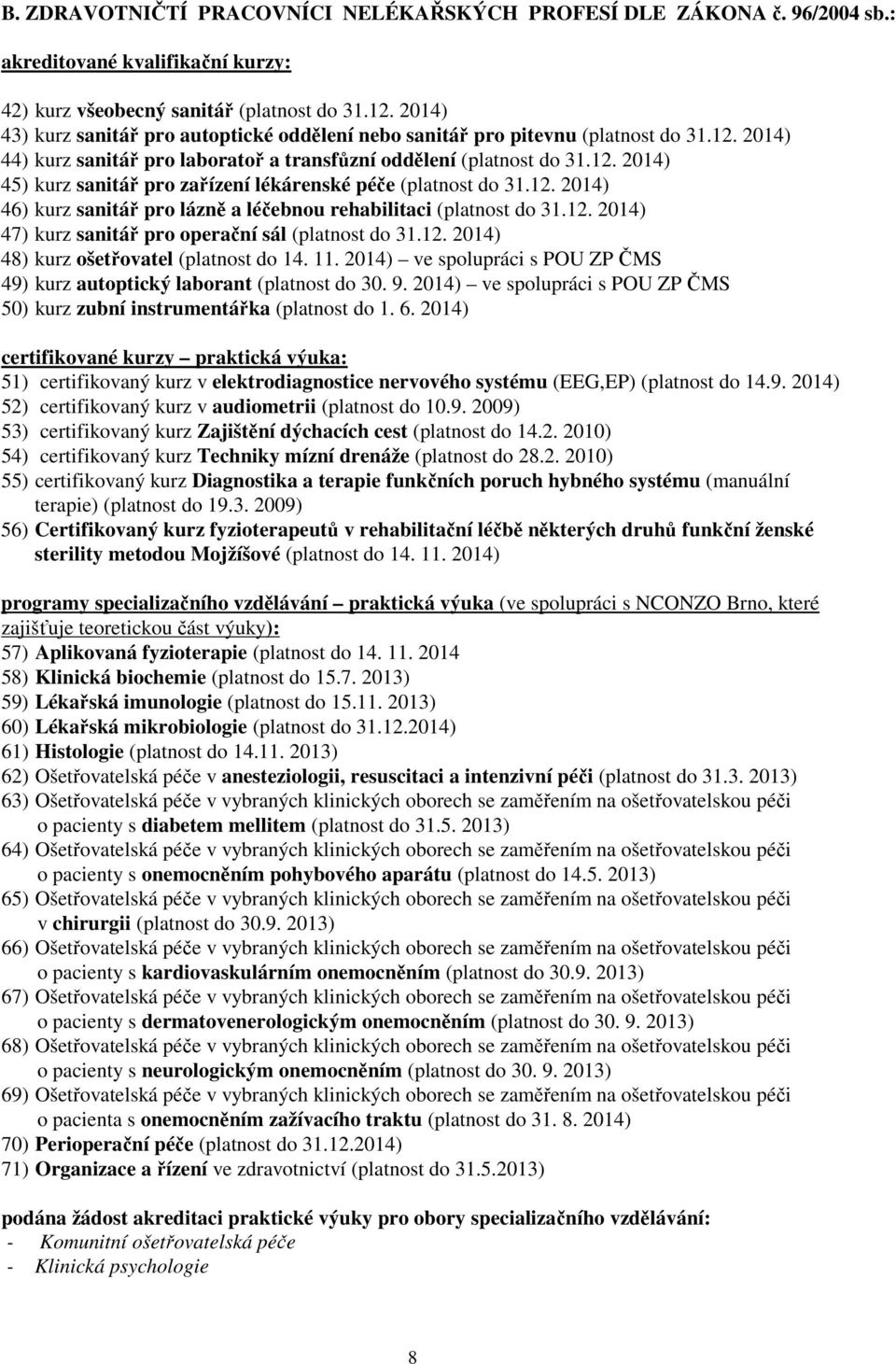 B. ZDRAVOTNIČTÍ PRACOVNÍCI NELÉKAŘSKÝCH PROFESÍ DLE ZÁKONA č. 96/2004 sb.:

akreditované kvalifikační kurzy:

42) kurz všeobecný sanitář (platnost do 31.12. 2014)
43) kurz sanitář pro autoptické oddělení nebo sanitář pro pitevnu (platnost do 31.12. 2014)
44) kurz sanitář pro laboratoř a transfůzní oddělení (platnost do 31.12. 2014)
45) kurz sanitář pro zařízení lékárenské péče (platnost do 31.12. 2014)
46) kurz sanitář pro lázně a léčebnou rehabilitaci (platnost do 31.12. 2014)
47) kurz sanitář pro operační sál (platnost do 31.12. 2014)
48) kurz ošetřovatel (platnost do 14. 11. 2014) – ve spolupráci s POU ZP ČMS
49) kurz autoptický laborant (platnost do 30. 9. 2014) – ve spolupráci s POU ZP ČMS
50) kurz zubní instrumentářka (platnost do 1. 6. 2014)

certifikované kurzy – praktická výuka:
51) certifikovaný kurz v elektrodiagnostice nervového systému (EEG,EP) (platnost do 14.9. 2014)
52) certifikovaný kurz v audiometrii (platnost do 10.9. 2009)
53) certifikovaný kurz Zajištění dýchacích cest (platnost do 14.2. 2010)
54) certifikovaný kurz Techniky mízní drenáže (platnost do 28.2. 2010)
55) certifikovaný kurz Diagnostika a terapie funkčních poruch hybného systému (manuální terapie) (platnost do 19.3. 2009)
56) Certifikovaný kurz fyzioterapeutů v rehabilitační léčbě některých druhů funkční ženské sterility metodou Mojžíšové (platnost do 14. 11. 2014)

programy specializačního vzdělávání – praktická výuka (ve spolupráci s NCONZO Brno, které zajišťuje teoretickou část výuky):
57) Aplikovaná fyzioterapie (platnost do 14. 11. 2014
58) Klinická biochemie (platnost do 15.7. 2013)
59) Lékařská imunologie (platnost do 15.11. 2013)
60) Lékařská mikrobiologie (platnost do 31.12.2014)
61) Histologie (platnost do 14.11. 2013)
62) Ošetřovatelská péče v anesteziologii, resuscitaci a intenzivní péči (platnost do 31.3. 2013)
63) Ošetřovatelská péče v vybraných klinických oborech se zaměřením na ošetřovatelskou péči o pacienty s diabetem mellitem (platnost do 31.5. 2013)
64) Ošetřovatelská péče v vybraných klinických oborech se zaměřením na ošetřovatelskou péči o pacienty s onemocněním pohybového aparátu (platnost do 14.5. 2013)
65) Ošetřovatelská péče v vybraných klinických oborech se zaměřením na ošetřovatelskou péči v chirurgii (platnost do 30.9. 2013)
66) Ošetřovatelská péče v vybraných klinických oborech se zaměřením na ošetřovatelskou péči o pacienty s kardiovaskulárním onemocněním (platnost do 30.9. 2013)
67) Ošetřovatelská péče v vybraných klinických oborech se zaměřením na ošetřovatelskou péči o pacienty s dermatovenerologickým onemocněním (platnost do 30. 9. 2013)
68) Ošetřovatelská péče v vybraných klinických oborech se zaměřením na ošetřovatelskou péči o pacienty s neurologickým onemocněním (platnost do 30. 9. 2013)
69) Ošetřovatelská péče v vybraných klinických oborech se zaměřením na ošetřovatelskou péči o pacienta s onemocněním zažívacího traktu (platnost do 31. 8. 2014)
70) Perioperační péče (platnost do 31.12.2014)
71) Organizace a řízení ve zdravotnictví (platnost do 31.5.2013)

podána žádost akreditaci praktické výuky pro obory specializačního vzdělávání:
- Komunitní ošetřovatelská péče
- Klinická psychologie

8